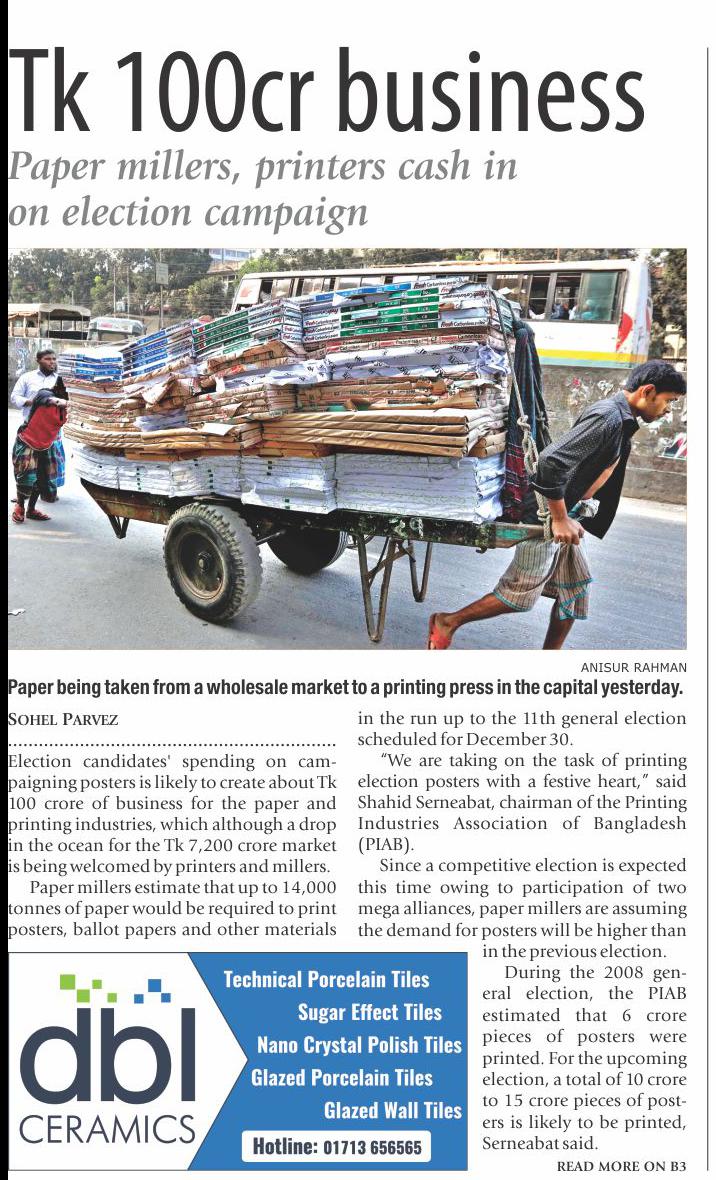 Tk 100cr business

Paper millers, printers cash in on election campaign

ANISUR RAHMAN

Paper being taken from a wholesale market to a printing press in the capital yesterday.

SOHEL PARVEZ

Election candidates' spending on campaigning posters is likely to create about Tk 100 crore of business for the paper and printing industries, which although a drop in the ocean for the Tk 7,200 crore market is being welcomed by printers and millers.

Paper millers estimate that up to 14,000 tonnes of paper would be required to print posters, ballot papers and other materials in the run up to the 11th general election scheduled for December 30.

"We are taking on the task of printing election posters with a festive heart," said Shahid Serneabat, chairman of the Printing Industries Association of Bangladesh (PIAB).

Since a competitive election is expected this time owing to participation of two mega alliances, paper millers are assuming the demand for posters will be higher than in the previous election.

During the 2008 general election, the PIAB estimated that 6 crore pieces of posters were printed. For the upcoming election, a total of 10 crore to 15 crore pieces of posters is likely to be printed, Serneabat said.

READ MORE ON B3

dbl
CERAMICS

Technical Porcelain Tiles
Sugar Effect Tiles
Nano Crystal Polish Tiles
Glazed Porcelain Tiles
Glazed Wall Tiles
Hotline: 01713 656565